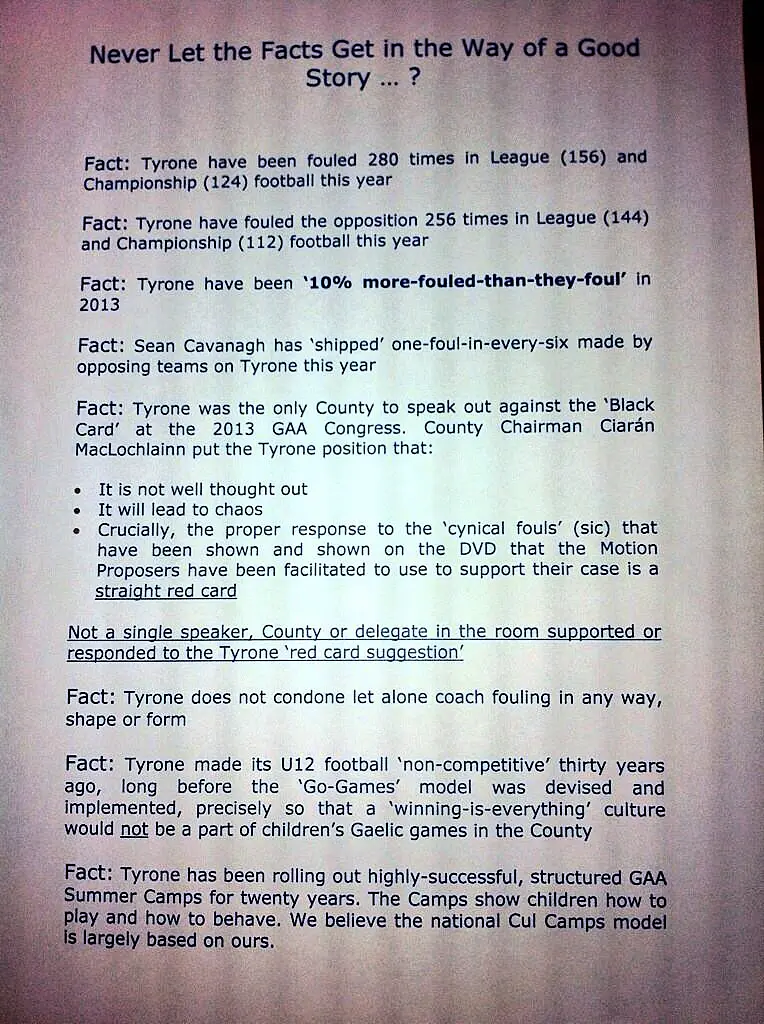 Never Let the Facts Get in the Way of a Good Story ... ?

Fact: Tyrone have been fouled 280 times in League (156) and Championship (124) football this year

Fact: Tyrone have fouled the opposition 256 times in League (144) and Championship (112) football this year

Fact: Tyrone have been '10% more-fouled-than-they-foul' in 2013

Fact: Sean Cavanagh has 'shipped' one-foul-in-every-six made by opposing teams on Tyrone this year

Fact: Tyrone was the only County to speak out against the 'Black Card' at the 2013 GAA Congress. County Chairman Ciarán MacLochlainn put the Tyrone position that:

• It is not well thought out
• It will lead to chaos
• Crucially, the proper response to the 'cynical fouls' (sic) that have been shown and shown on the DVD that the Motion Proposers have been facilitated to use to support their case is a straight red card

Not a single speaker, County or delegate in the room supported or responded to the Tyrone 'red card suggestion'

Fact: Tyrone does not condone let alone coach fouling in any way, shape or form

Fact: Tyrone made its U12 football 'non-competitive' thirty years ago, long before the 'Go-Games' model was devised and implemented, precisely so that a 'winning-is-everything' culture would not be a part of children's Gaelic games in the County

Fact: Tyrone has been rolling out highly-successful, structured GAA Summer Camps for twenty years. The Camps show children how to play and how to behave. We believe the national Cul Camps model is largely based on ours.